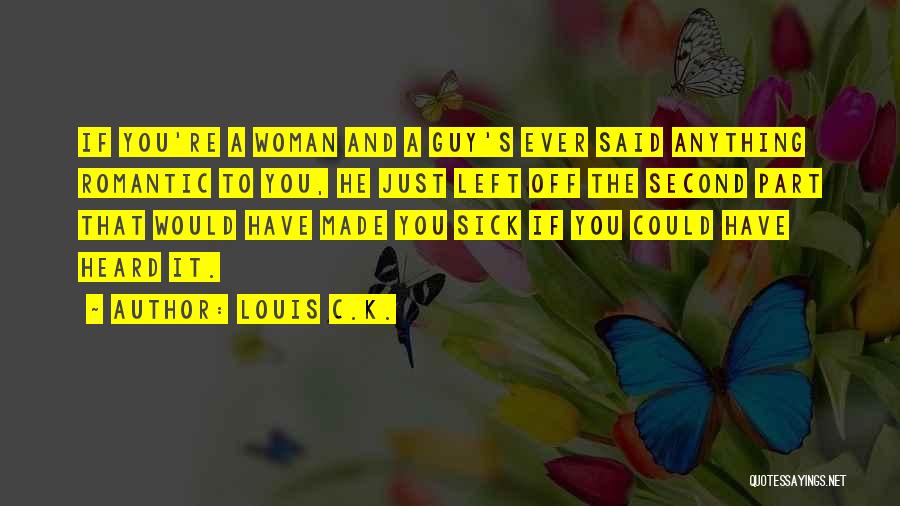 IF YOU'RE A WOMAN AND A GUY'S EVER SAID ANYTHING ROMANTIC TO YOU, HE JUST LEFT OFF THE SECOND PART THAT WOULD HAVE MADE YOU SICK IF YOU COULD HAVE HEARD IT.

~ AUTHOR: LOUIS C.K.

QUOTESSAYINGS.NET